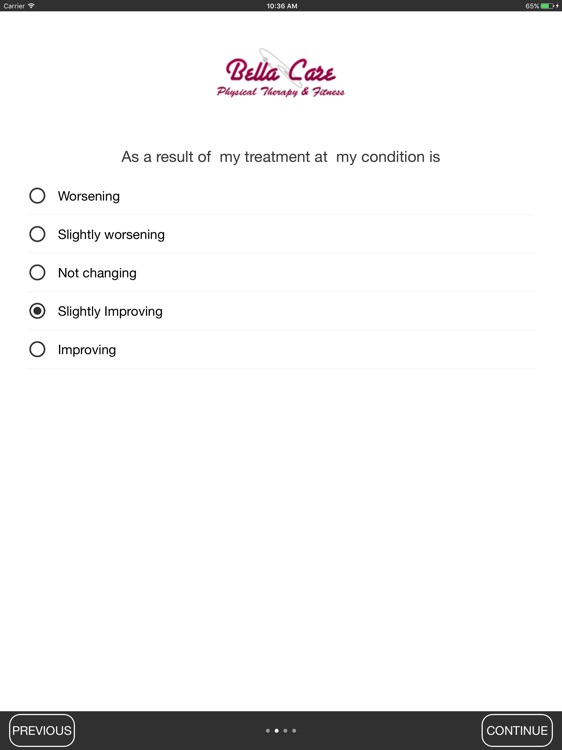 Carrier 10:36 AM 65%

Bella Care
Physical Therapy & Fitness

As a result of my treatment at my condition is

Worsening

Slightly worsening

Not changing

Slightly Improving

Improving

PREVIOUS

CONTINUE